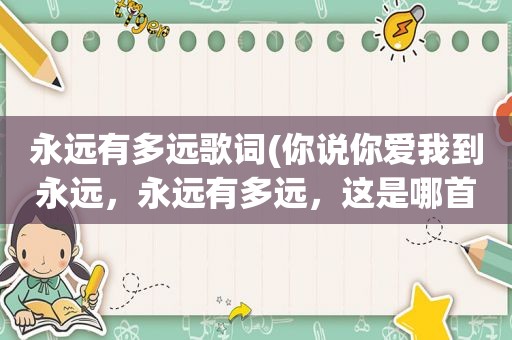 永远有多远歌词(你说你爱我到永远，永远有多远，这是哪首